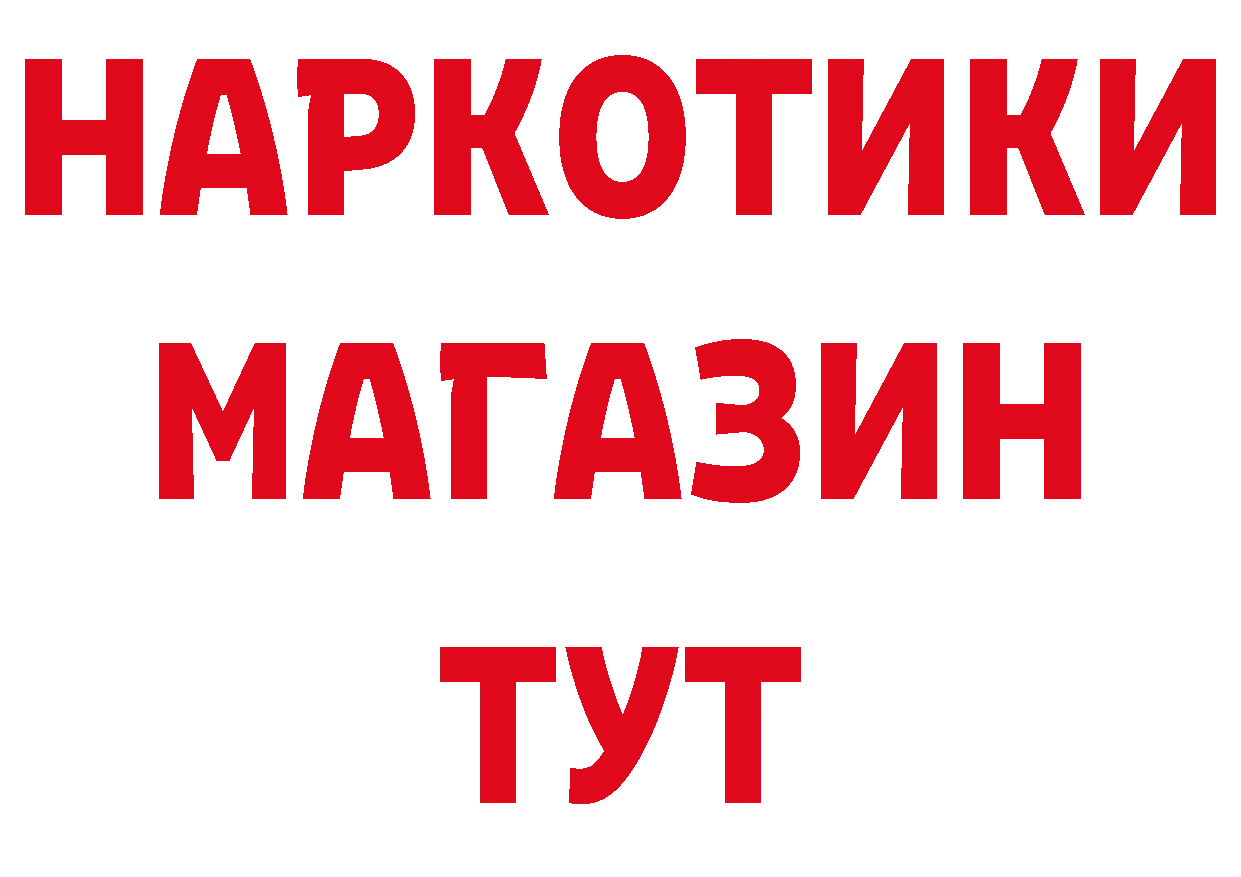 НАРКОТИКИ
МАГАЗИН
ТУТ